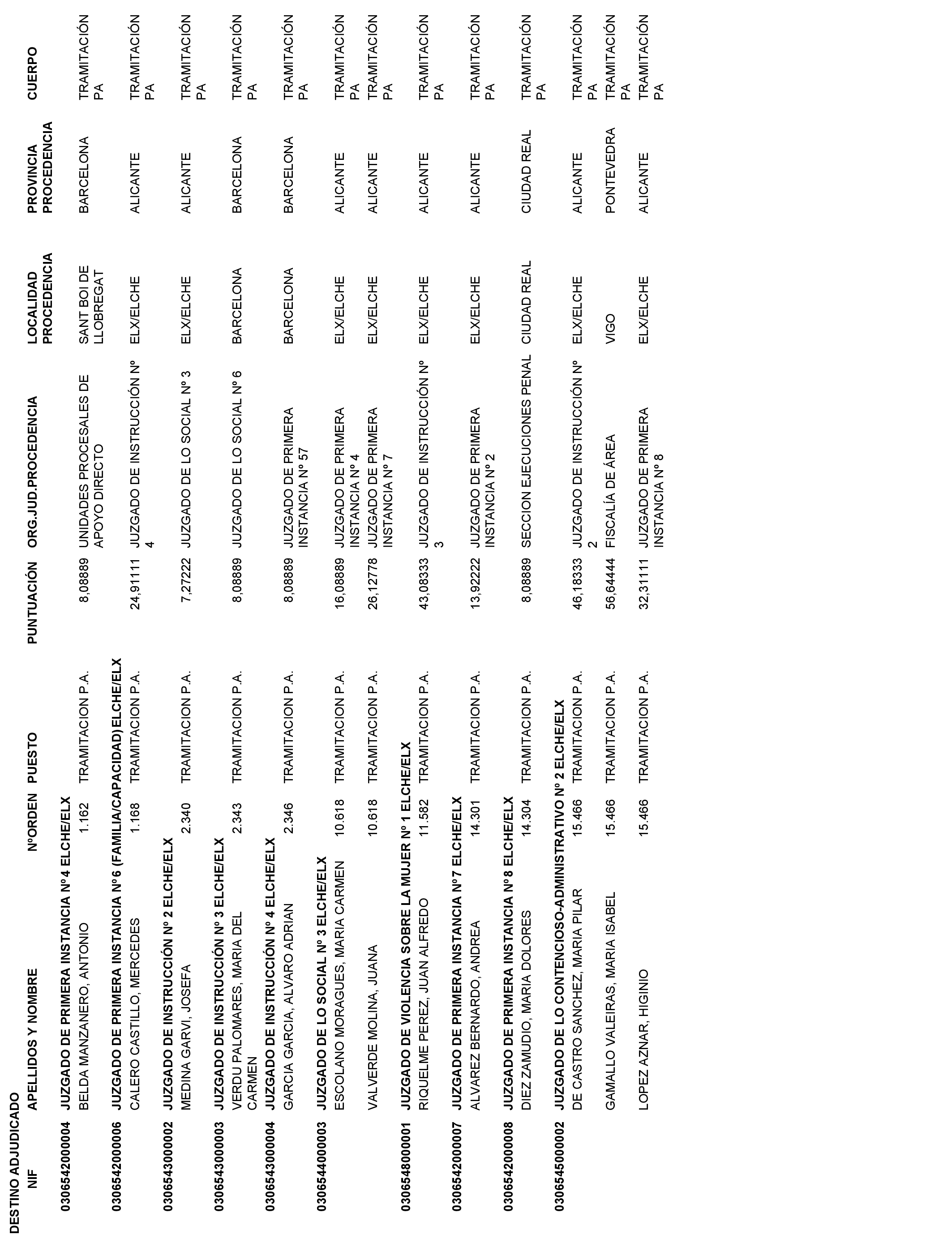 DESTINO ADJUDICADO

| NIF | APELLIDOS Y NOMBRE | NºORDEN | PUESTO | PUNTUACIÓN | ORG.JUD.PROCEDENCIA | LOCALIDAD PROCEDENCIA | PROVINCIA PROCEDENCIA | CUERPO |
|---|---|---|---|---|---|---|---|---|
| 030654200004 | JUZGADO DE PRIMERA INSTANCIA Nº4 ELCHE/ELX | | | | | | | |
| | BELDA MANZANERO, ANTONIO | 1.162 | TRAMITACION P.A. | 8,08889 | UNIDADES PROCESALES DE APOYO DIRECTO | SANT BOI DE LLOBREGAT | BARCELONA | TRAMITACIÓN PA |
| 030654200006 | JUZGADO DE PRIMERA INSTANCIA Nº6 (FAMILIA/CAPACIDAD) ELCHE/ELX | | | | | | | |
| | CALERO CASTILLO, MERCEDES | 1.168 | TRAMITACION P.A. | 24,91111 | JUZGADO DE INSTRUCCIÓN Nº 4 | ELX/ELCHE | ALICANTE | TRAMITACIÓN PA |
| 030654300002 | JUZGADO DE INSTRUCCIÓN Nº 2 ELCHE/ELX | | | | | | | |
| | MEDINA GARVI, JOSEFA | 2.340 | TRAMITACION P.A. | 7,27222 | JUZGADO DE LO SOCIAL Nº 3 | ELX/ELCHE | ALICANTE | TRAMITACIÓN PA |
| 030654300003 | JUZGADO DE INSTRUCCIÓN Nº 3 ELCHE/ELX | | | | | | | |
| | VERDU PALOMARES, MARIA DEL CARMEN | 2.343 | TRAMITACION P.A. | 8,08889 | JUZGADO DE LO SOCIAL Nº 6 | BARCELONA | BARCELONA | TRAMITACIÓN PA |
| 030654300004 | JUZGADO DE INSTRUCCIÓN Nº 4 ELCHE/ELX | | | | | | | |
| | GARCIA GARCIA, ALVARO ADRIAN | 2.346 | TRAMITACION P.A. | 8,08889 | JUZGADO DE PRIMERA INSTANCIA Nº 57 | BARCELONA | BARCELONA | TRAMITACIÓN PA |
| 030654400003 | JUZGADO DE LO SOCIAL Nº 3 ELCHE/ELX | | | | | | | |
| | ESCOLANO MORAGUES, MARIA CARMEN | 10.618 | TRAMITACION P.A. | 16,08889 | JUZGADO DE PRIMERA INSTANCIA Nº 4 | ELX/ELCHE | ALICANTE | TRAMITACIÓN PA |
| | VALVERDE MOLINA, JUANA | 10.618 | TRAMITACION P.A. | 26,12778 | JUZGADO DE PRIMERA INSTANCIA Nº 7 | ELX/ELCHE | ALICANTE | TRAMITACIÓN PA |
| 030654800001 | JUZGADO DE VIOLENCIA SOBRE LA MUJER Nº 1 ELCHE/ELX | | | | | | | |
| | RIQUELME PEREZ, JUAN ALFREDO | 11.582 | TRAMITACION P.A. | 43,08333 | JUZGADO DE INSTRUCCIÓN Nº 3 | ELX/ELCHE | ALICANTE | TRAMITACIÓN PA |
| 030654200007 | JUZGADO DE PRIMERA INSTANCIA Nº7 ELCHE/ELX | | | | | | | |
| | ALVAREZ BERNARDO, ANDREA | 14.301 | TRAMITACION P.A. | 13,92222 | JUZGADO DE PRIMERA INSTANCIA Nº 2 | ELX/ELCHE | ALICANTE | TRAMITACIÓN PA |
| 030654200008 | JUZGADO DE PRIMERA INSTANCIA Nº8 ELCHE/ELX | | | | | | | |
| | DIEZ ZAMUDIO, MARIA DOLORES | 14.304 | TRAMITACION P.A. | 8,08889 | SECCION EJECUCIONES PENAL | CIUDAD REAL | CIUDAD REAL | TRAMITACIÓN PA |
| 030654500002 | JUZGADO DE LO CONTENCIOSO-ADMINISTRATIVO Nº 2 ELCHE/ELX | | | | | | | |
| | DE CASTRO SANCHEZ, MARIA PILAR | 15.466 | TRAMITACION P.A. | 46,18333 | JUZGADO DE INSTRUCCIÓN Nº 2 | ELX/ELCHE | ALICANTE | TRAMITACIÓN PA |
| | GAMALLO VALEIRAS, MARIA ISABEL | 15.466 | TRAMITACION P.A. | 56,64444 | FISCALÍA DE ÁREA | VIGO | PONTEVEDRA | TRAMITACIÓN PA |
| | LOPEZ AZNAR, HIGINIO | 15.466 | TRAMITACION P.A. | 32,31111 | JUZGADO DE PRIMERA INSTANCIA Nº 8 | ELX/ELCHE | ALICANTE | TRAMITACIÓN PA |